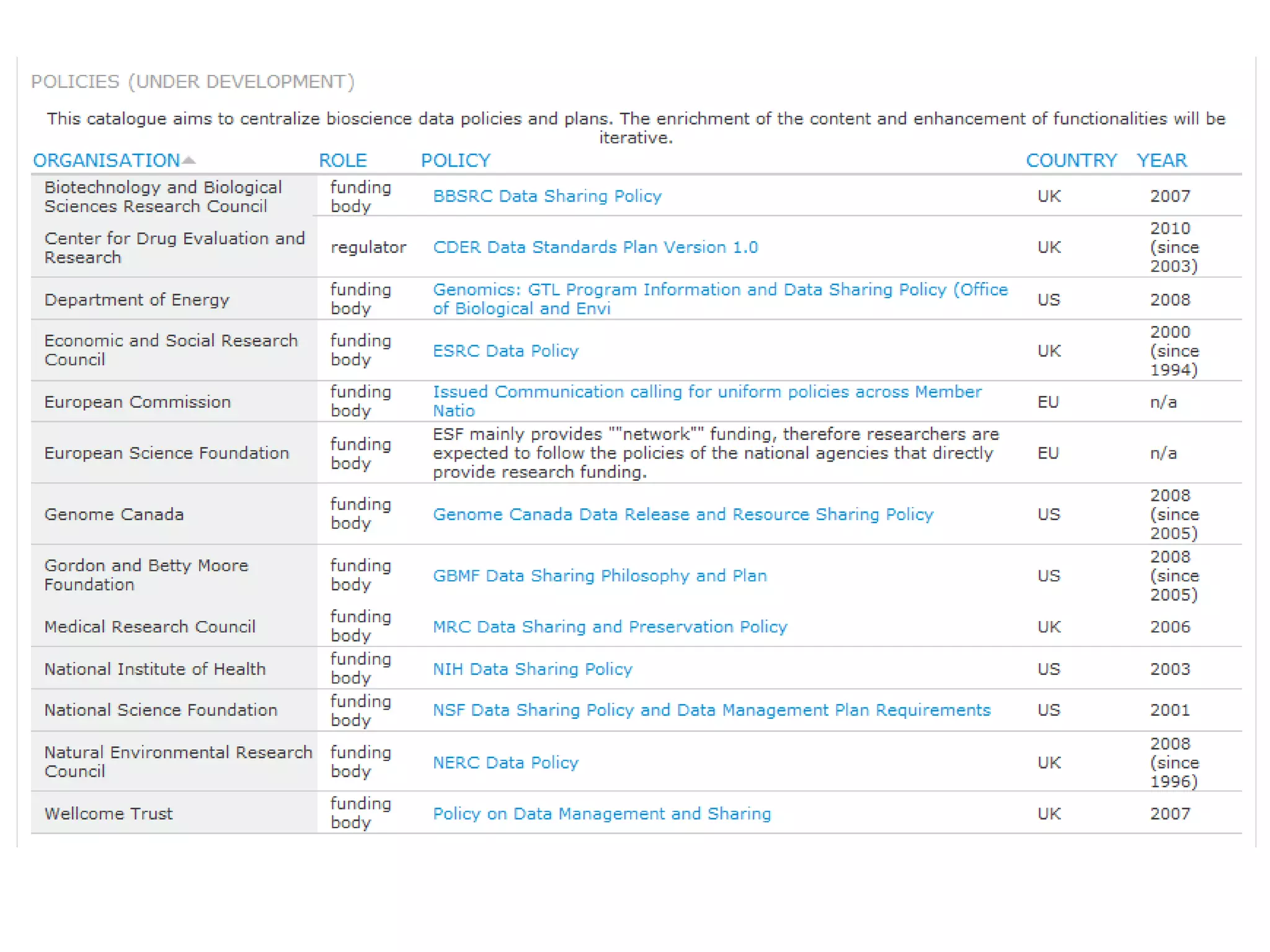 POLICIES (UNDER DEVELOPMENT)

This catalogue aims to centralize bioscience data policies and plans. The enrichment of the content and enhancement of functionalities will be iterative.

| ORGANISATION | ROLE | POLICY | COUNTRY | YEAR |
|---|---|---|---|---|
| Biotechnology and Biological Sciences Research Council | funding body | BBSRC Data Sharing Policy | UK | 2007 |
| Center for Drug Evaluation and Research | regulator | CDER Data Standards Plan Version 1.0 | UK | 2010 (since 2003) |
| Department of Energy | funding body | Genomics: GTL Program Information and Data Sharing Policy (Office of Biological and Envi | US | 2008 |
| Economic and Social Research Council | funding body | ESRC Data Policy | UK | 2000 (since 1994) |
| European Commission | funding body | Issued Communication calling for uniform policies across Member Natio | EU | n/a |
| European Science Foundation | funding body | ESF mainly provides ""network"" funding, therefore researchers are expected to follow the policies of the national agencies that directly provide research funding. | EU | n/a |
| Genome Canada | funding body | Genome Canada Data Release and Resource Sharing Policy | US | 2008 (since 2005) |
| Gordon and Betty Moore Foundation | funding body | GBMF Data Sharing Philosophy and Plan | US | 2008 (since 2005) |
| Medical Research Council | funding body | MRC Data Sharing and Preservation Policy | UK | 2006 |
| National Institute of Health | funding body | NIH Data Sharing Policy | US | 2003 |
| National Science Foundation | funding body | NSF Data Sharing Policy and Data Management Plan Requirements | US | 2001 |
| Natural Environmental Research Council | funding body | NERC Data Policy | UK | 2008 (since 1996) |
| Wellcome Trust | funding body | Policy on Data Management and Sharing | UK | 2007 |